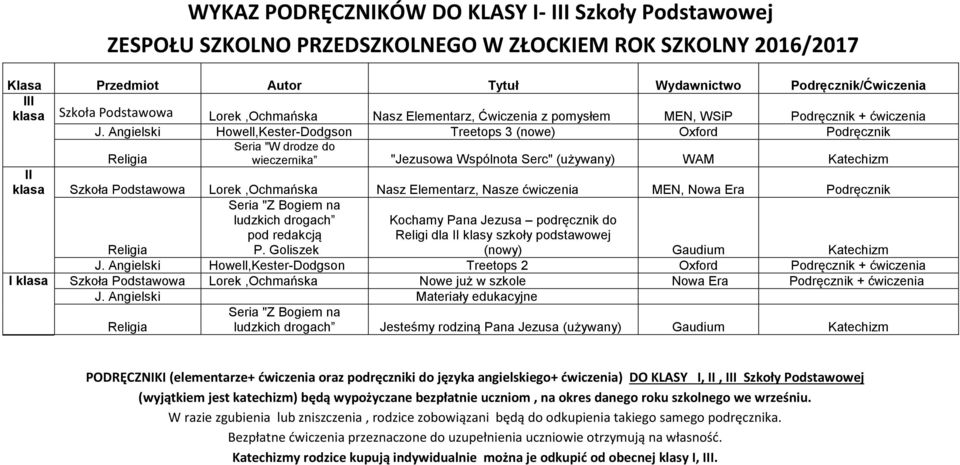 WYKAZ PODRĘCZNIKÓW DO KLASY I- III Szkoły Podstawowej
ZESPOŁU SZKOLNO PRZEDSZKOLNEGO W ZŁOCKIEM ROK SZKOLNY 2016/2017

| Klasa | Przedmiot | Autor | Tytuł | Wydawnictwo | Podręcznik/Ćwiczenia |
|---|---|---|---|---|---|
| III klasa | Szkoła Podstawowa | Lorek ,Ochmańska | Nasz Elementarz, Ćwiczenia z pomysłem | MEN, WSiP | Podręcznik + ćwiczenia |
| | J. Angielski | Howell,Kester-Dodgson | Treetops 3 (nowe) | Oxford | Podręcznik |
| | Religia | Seria "W drodze do wieczernika" | "Jezusowa Wspólnota Serc" (używany) | WAM | Katechizm |
| II klasa | Szkoła Podstawowa | Lorek ,Ochmańska | Nasz Elementarz, Nasze ćwiczenia | MEN, Nowa Era | Podręcznik |
| | Religia | Seria "Z Bogiem na ludzkich drogach" pod redakcją P. Goliszek | Kochamy Pana Jezusa – podręcznik do Religi dla II klasy szkoły podstawowej (nowy) | Gaudium | Katechizm |
| | J. Angielski | Howell,Kester-Dodgson | Treetops 2 | Oxford | Podręcznik + ćwiczenia |
| I klasa | Szkoła Podstawowa | Lorek ,Ochmańska | Nowe już w szkole | Nowa Era | Podręcznik + ćwiczenia |
| | J. Angielski | | Materiały edukacyjne | | |
| | Religia | Seria "Z Bogiem na ludzkich drogach" | Jesteśmy rodziną Pana Jezusa (używany) | Gaudium | Katechizm |

PODRĘCZNIKI (elementarze+ ćwiczenia oraz podręczniki do języka angielskiego+ ćwiczenia) DO KLASY I, II , III Szkoły Podstawowej (wyjątkiem jest katechizm) będą wypożyczane bezpłatnie uczniom , na okres danego roku szkolnego we wrześniu.
W razie zgubienia lub zniszczenia , rodzice zobowiązani będą do odkupienia takiego samego podręcznika.
Bezpłatne ćwiczenia przeznaczone do uzupełnienia uczniowie otrzymują na własność.
Katechizmy rodzice kupują indywidualnie można je odkupić od obecnej klasy I, III.